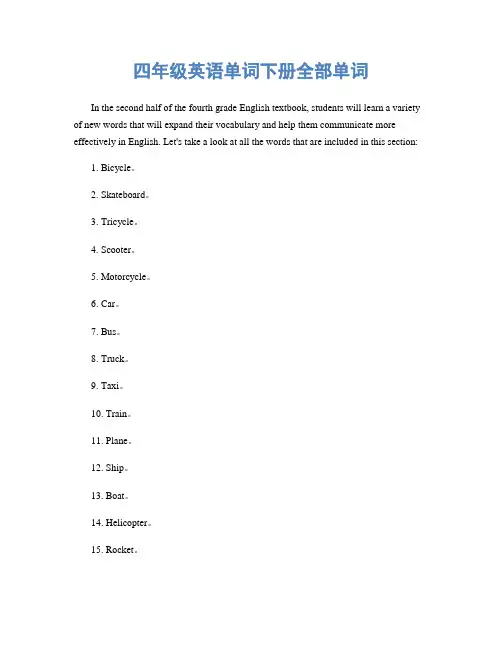 四年级英语单词下册全部单词

In the second half of the fourth grade English textbook, students will learn a variety of new words that will expand their vocabulary and help them communicate more effectively in English. Let's take a look at all the words that are included in this section:

1. Bicycle。

2. Skateboard。

3. Tricycle。

4. Scooter。

5. Motorcycle。

6. Car。

7. Bus。

8. Truck。

9. Taxi。

10. Train。

11. Plane。

12. Ship。

13. Boat。

14. Helicopter。

15. Rocket。